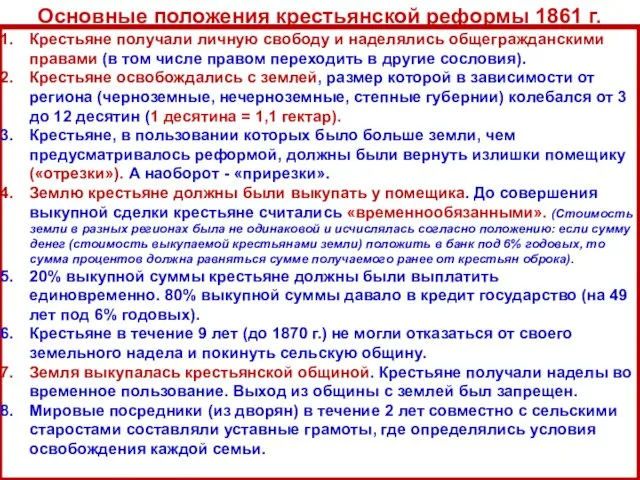 Основные положения крестьянской реформы 1861 г.

1. Крестьяне получали личную свободу и наделялись общегражданскими правами (в том числе правом переходить в другие сословия).
2. Крестьяне освобождались с землей, размер которой в зависимости от региона (черноземные, нечерноземные, степные губернии) колебался от 3 до 12 десятин (1 десятина = 1,1 гектар).
3. Крестьяне, в пользовании которых было больше земли, чем предусматривалось реформой, должны были вернуть излишки помещику («отрезки»). А наоборот - «прирезки».
4. Землю крестьяне должны были выкупать у помещика. До совершения выкупной сделки крестьяне считались «временнообязанными». (Стоимость земли в разных регионах была не одинаковой и исчислялась согласно положению: если сумму денег (стоимость выкупаемой крестьянами земли) положить в банк под 6% годовых, то сумма процентов должна равняться сумме получаемого ранее от крестьян оброка).
5. 20% выкупной суммы крестьяне должны были выплатить единовременно. 80% выкупной суммы давало в кредит государство (на 49 лет под 6% годовых).
6. Крестьяне в течение 9 лет (до 1870 г.) не могли отказаться от своего земельного надела и покинуть сельскую общину.
7. Земля выкупалась крестьянской общиной. Крестьяне получали наделы во временное пользование. Выход из общины с землей был запрещен.
8. Мировые посредники (из дворян) в течение 2 лет совместно с сельскими старостами составляли уставные грамоты, где определялись условия освобождения каждой семьи.